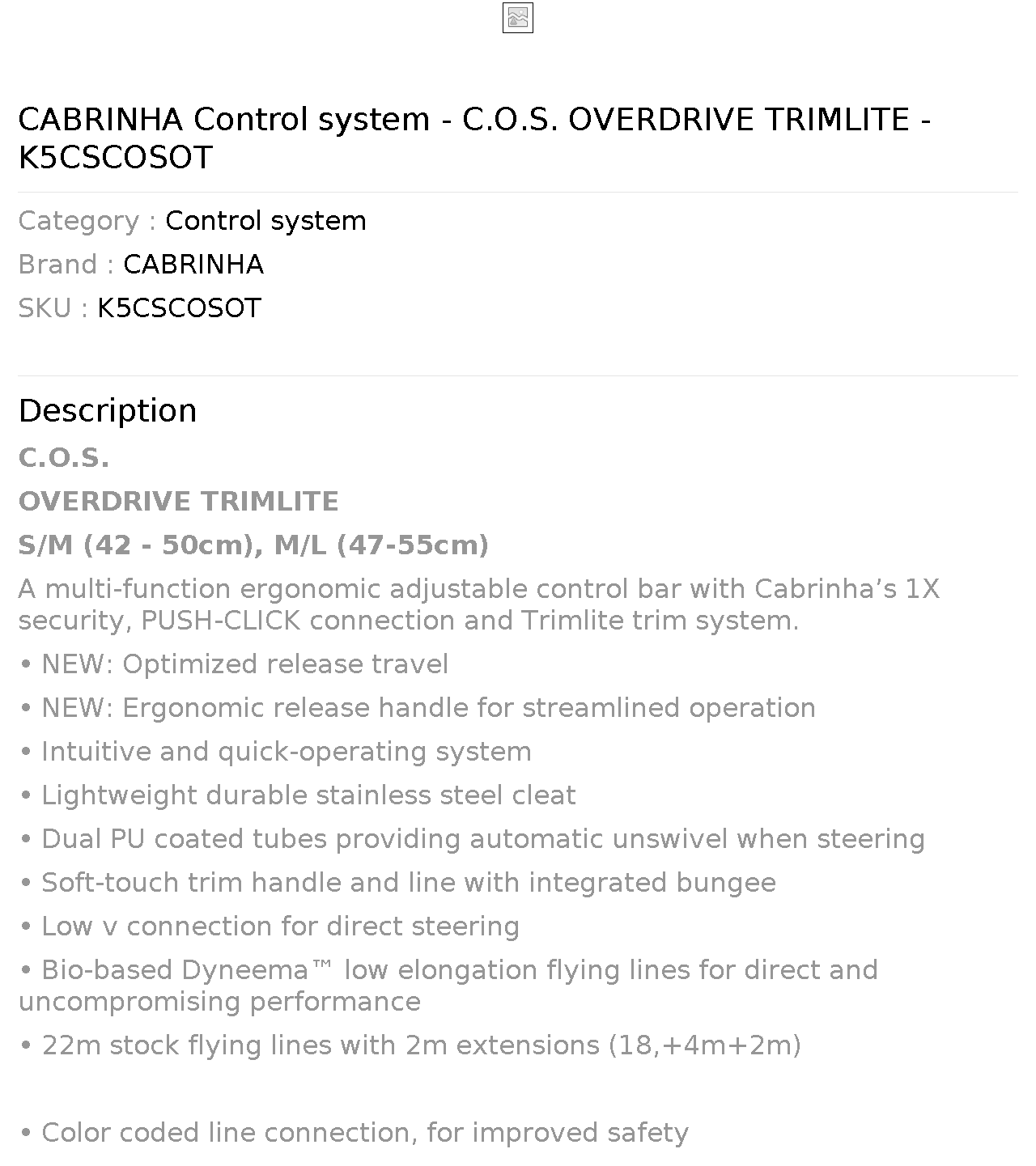 CABRINHA Control system - C.O.S. OVERDRIVE TRIMLITE - K5CSCOSOT

Category : Control system

Brand : CABRINHA

SKU : K5CSCOSOT

Description

C.O.S.

OVERDRIVE TRIMLITE

S/M (42 - 50cm), M/L (47-55cm)

A multi-function ergonomic adjustable control bar with Cabrinha's 1X security, PUSH-CLICK connection and Trimlite trim system.

• NEW: Optimized release travel

• NEW: Ergonomic release handle for streamlined operation

• Intuitive and quick-operating system

• Lightweight durable stainless steel cleat

• Dual PU coated tubes providing automatic unswivel when steering

• Soft-touch trim handle and line with integrated bungee

• Low v connection for direct steering

• Bio-based Dyneema™ low elongation flying lines for direct and uncompromising performance

• 22m stock flying lines with 2m extensions (18,+4m+2m)

• Color coded line connection, for improved safety